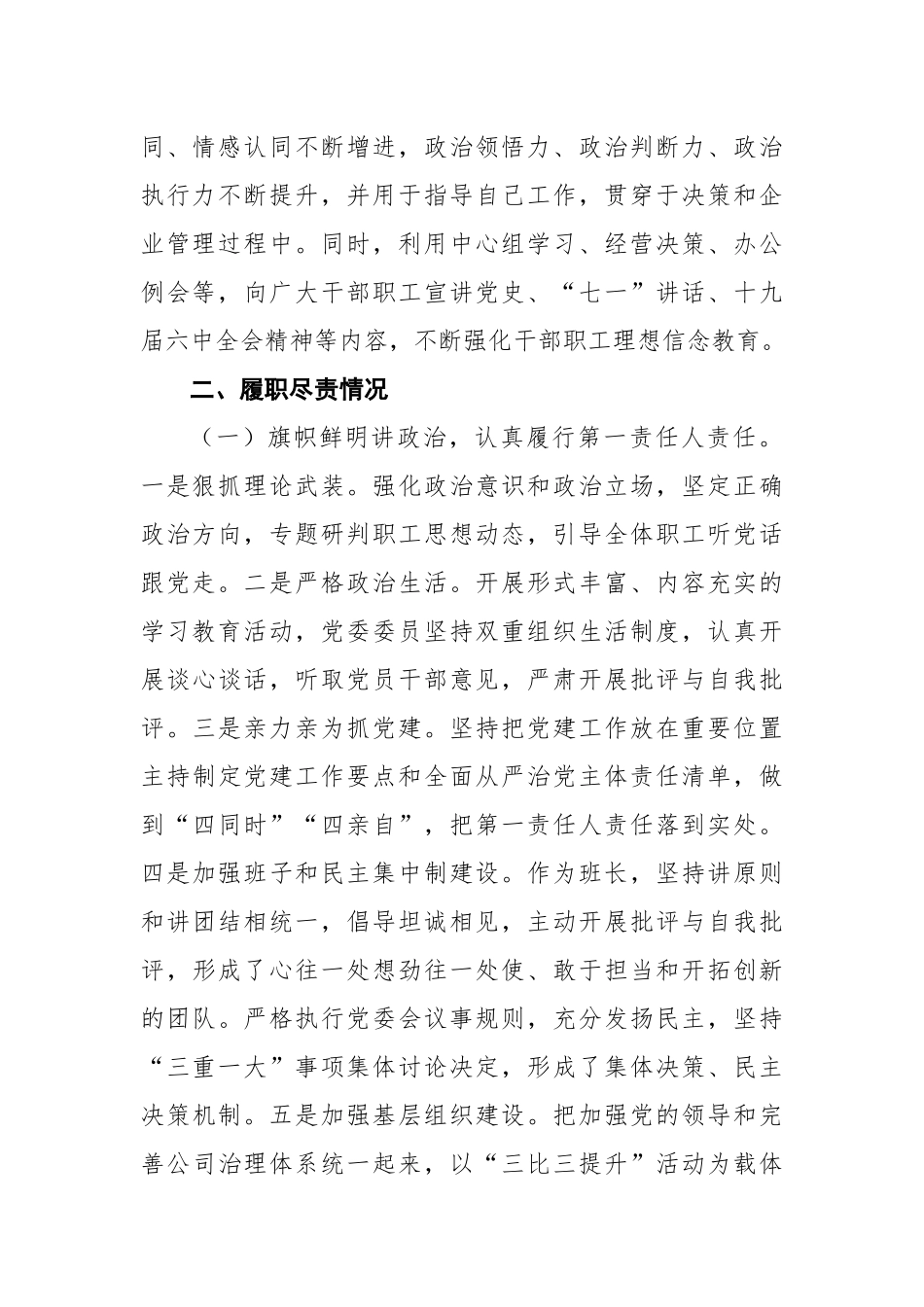 同、情感认同不断增进，政治领悟力、政治判断力、政治执行力不断提升，并用于指导自己工作，贯穿于决策和企业管理过程中。同时，利用中心组学习、经营决策、办公例会等，向广大干部职工宣讲党史、“七一”讲话、十九届六中全会精神等内容，不断强化干部职工理想信念教育。

二、履职尽责情况

（一）旗帜鲜明讲政治，认真履行第一责任人责任。一是狠抓理论武装。强化政治意识和政治立场，坚定正确政治方向，专题研判职工思想动态，引导全体职工听党话跟党走。二是严格政治生活。开展形式丰富、内容充实的学习教育活动，党委委员坚持双重组织生活制度，认真开展谈心谈话，听取党员干部意见，严肃开展批评与自我批评。三是亲力亲为抓党建。坚持把党建工作放在重要位置主持制定党建工作要点和全面从严治党主体责任清单，做到“四同时”“四亲自”，把第一责任人责任落到实处。四是加强班子和民主集中制建设。作为班长，坚持讲原则和讲团结相统一，倡导坦诚相见，主动开展批评与自我批评，形成了心往一处想劲往一处使、敢于担当和开拓创新的团队。严格执行党委会议事规则，充分发扬民主，坚持“三重一大”事项集体讨论决定，形成了集体决策、民主决策机制。五是加强基层组织建设。把加强党的领导和完善公司治理体系统一起来，以“三比三提升”活动为载体